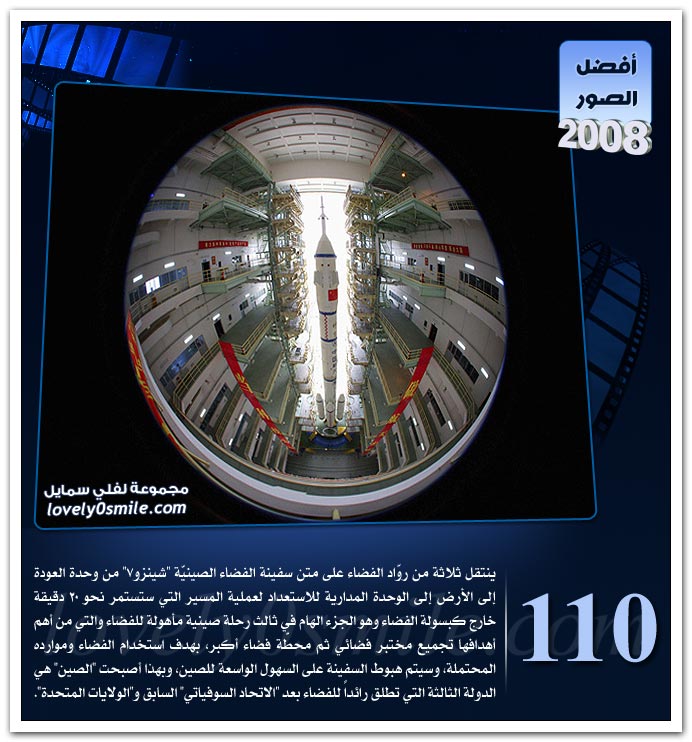 أفضل
الصور
2008

مجموعة لفلي سمايل
lovely0smile.com

110

ينتقل ثلاثة من روّاد الفضاء على متن سفينة الفضاء الصينيّة "شينزو٧" من وحدة العودة إلى الأرض إلى الوحدة المدارية للاستعداد لعملية المسير التي ستستمر نحو ٢٠ دقيقة خارج كبسولة الفضاء وهو الجزء الهام في ثالث رحلة صينية مأهولة للفضاء والتي من أهم أهدافها تجميع مختبر فضائي ثم محطة فضاء أكبر، بهدف استخدام الفضاء وموارده المحتملة، وسيتم هبوط السفينة على السهول الواسعة للصين، وبهذا أصبحت "الصين" هي الدولة الثالثة التي تطلق رائداً للفضاء بعد "الاتحاد السوفياتي" السابق و"الولايات المتحدة".

lovely0smile.com